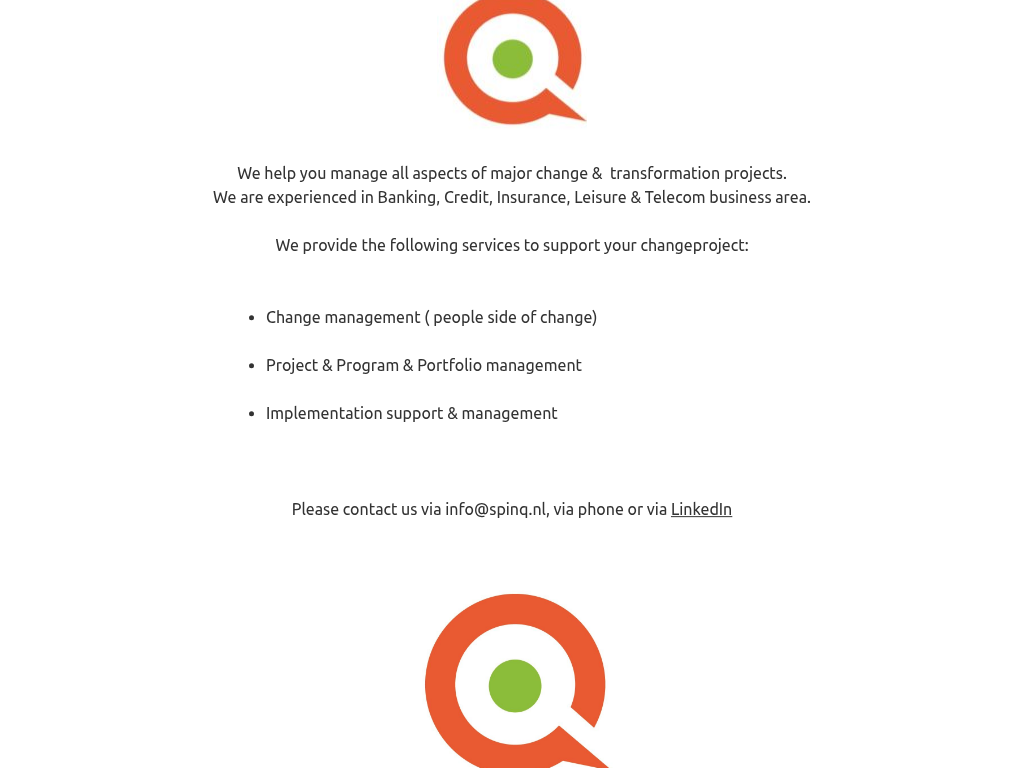 We help you manage all aspects of major change & transformation projects.
We are experienced in Banking, Credit, Insurance, Leisure & Telecom business area.

We provide the following services to support your changeproject:

- Change management ( people side of change)
- Project & Program & Portfolio management
- Implementation support & management

Please contact us via info@spinq.nl, via phone or via LinkedIn